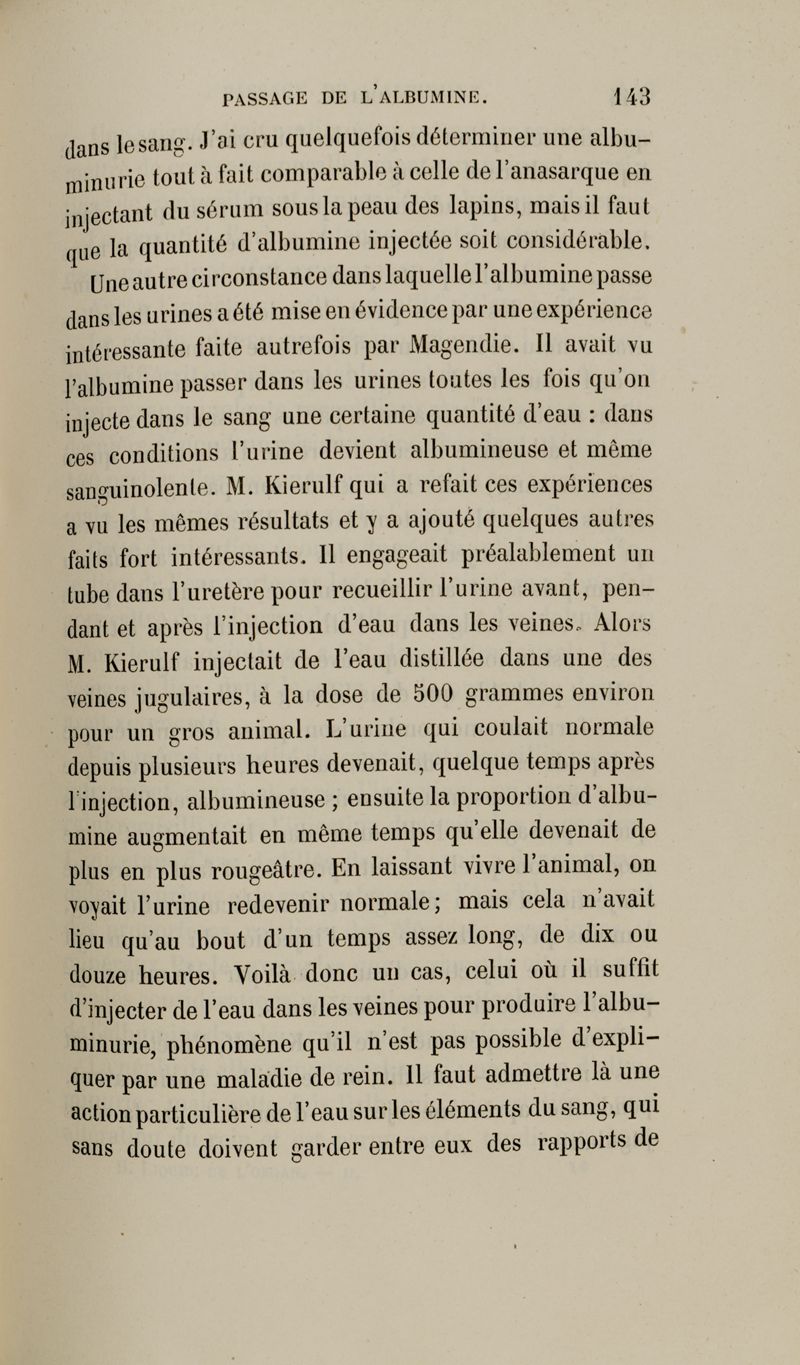 PASSAGE DE L'ALBUMINE. 143

dans le sang. J'ai cru quelquefois déterminer une albuminurie tout à fait comparable à celle de l'anasarque en injectant du sérum sous la peau des lapins, mais il faut que la quantité d'albumine injectée soit considérable.

Une autre circonstance dans laquelle l'albumine passe dans les urines a été mise en évidence par une expérience intéressante faite autrefois par Magendie. Il avait vu l'albumine passer dans les urines toutes les fois qu'on injecte dans le sang une certaine quantité d'eau : dans ces conditions l'urine devient albumineuse et même sanguinolente. M. Kierulf qui a refait ces expériences a vu les mêmes résultats et y a ajouté quelques autres faits fort intéressants. Il engageait préalablement un tube dans l'uretère pour recueillir l'urine avant, pendant et après l'injection d'eau dans les veines. Alors M. Kierulf injectait de l'eau distillée dans une des veines jugulaires, à la dose de 500 grammes environ pour un gros animal. L'urine qui coulait normale depuis plusieurs heures devenait, quelque temps après l'injection, albumineuse ; ensuite la proportion d'albumine augmentait en même temps qu'elle devenait de plus en plus rougeâtre. En laissant vivre l'animal, on voyait l'urine redevenir normale; mais cela n'avait lieu qu'au bout d'un temps assez long, de dix ou douze heures. Voilà donc un cas, celui où il suffit d'injecter de l'eau dans les veines pour produire l'albuminurie, phénomène qu'il n'est pas possible d'expliquer par une maladie de rein. Il faut admettre là une action particulière de l'eau sur les éléments du sang, qui sans doute doivent garder entre eux des rapports de